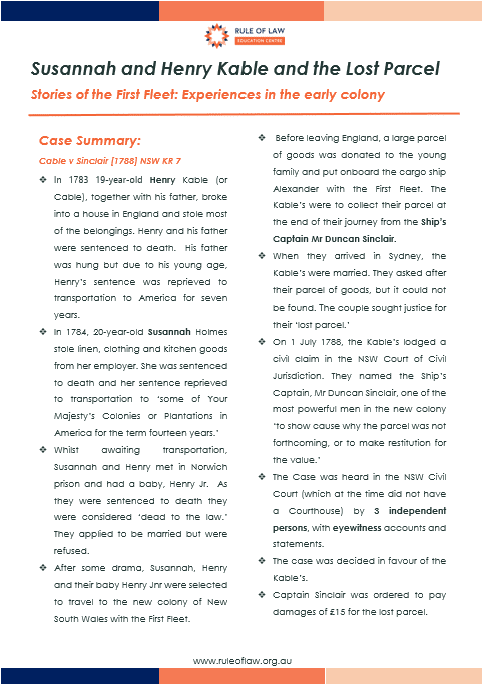 RULE OF LAW
EDUCATION CENTRE

Susannah and Henry Kable and the Lost Parcel

Stories of the First Fleet: Experiences in the early colony

Case Summary:

Cable v Sinclair [1788] NSW KR 7

❖ In 1783 19-year-old Henry Kable (or Cable), together with his father, broke into a house in England and stole most of the belongings. Henry and his father were sentenced to death. His father was hung but due to his young age, Henry's sentence was reprieved to transportation to America for seven years.

❖ In 1784, 20-year-old Susannah Holmes stole linen, clothing and kitchen goods from her employer. She was sentenced to death and her sentence reprieved to transportation to 'some of Your Majesty's Colonies or Plantations in America for the term fourteen years.'

❖ Whilst awaiting transportation, Susannah and Henry met in Norwich prison and had a baby, Henry Jr. As they were sentenced to death they were considered 'dead to the law.' They applied to be married but were refused.

❖ After some drama, Susannah, Henry and their baby Henry Jnr were selected to travel to the new colony of New South Wales with the First Fleet.

❖ Before leaving England, a large parcel of goods was donated to the young family and put onboard the cargo ship Alexander with the First Fleet. The Kable's were to collect their parcel at the end of their journey from the Ship's Captain Mr Duncan Sinclair.

❖ When they arrived in Sydney, the Kable's were married. They asked after their parcel of goods, but it could not be found. The couple sought justice for their 'lost parcel.'

❖ On 1 July 1788, the Kable's lodged a civil claim in the NSW Court of Civil Jurisdiction. They named the Ship's Captain, Mr Duncan Sinclair, one of the most powerful men in the new colony 'to show cause why the parcel was not forthcoming, or to make restitution for the value.'

❖ The Case was heard in the NSW Civil Court (which at the time did not have a Courthouse) by 3 independent persons, with eyewitness accounts and statements.

❖ The case was decided in favour of the Kable's.

❖ Captain Sinclair was ordered to pay damages of £15 for the lost parcel.

www.ruleoflaw.org.au